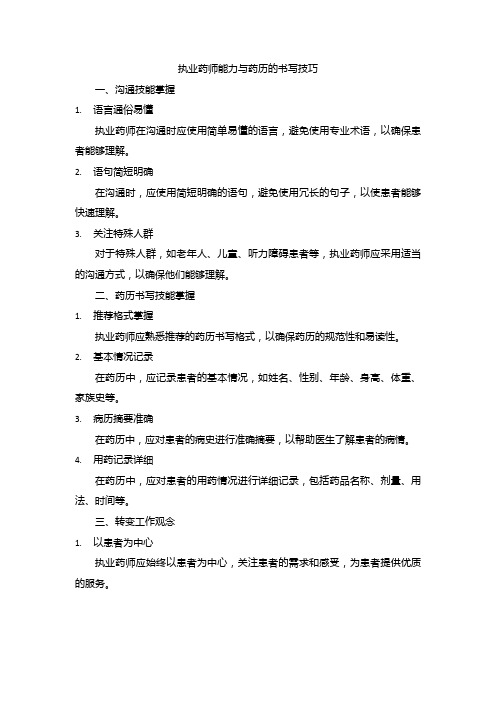 执业药师能力与药历的书写技巧

一、沟通技能掌握

1. 语言通俗易懂

执业药师在沟通时应使用简单易懂的语言，避免使用专业术语，以确保患者能够理解。

2. 语句简短明确

在沟通时，应使用简短明确的语句，避免使用冗长的句子，以使患者能够快速理解。

3. 关注特殊人群

对于特殊人群，如老年人、儿童、听力障碍患者等，执业药师应采用适当的沟通方式，以确保他们能够理解。

二、药历书写技能掌握

1. 推荐格式掌握

执业药师应熟悉推荐的药历书写格式，以确保药历的规范性和易读性。

2. 基本情况记录

在药历中，应记录患者的基本情况，如姓名、性别、年龄、身高、体重、家族史等。

3. 病历摘要准确

在药历中，应对患者的病史进行准确摘要，以帮助医生了解患者的病情。

4. 用药记录详细

在药历中，应对患者的用药情况进行详细记录，包括药品名称、剂量、用法、时间等。

三、转变工作观念

1. 以患者为中心

执业药师应始终以患者为中心，关注患者的需求和感受，为患者提供优质的服务。